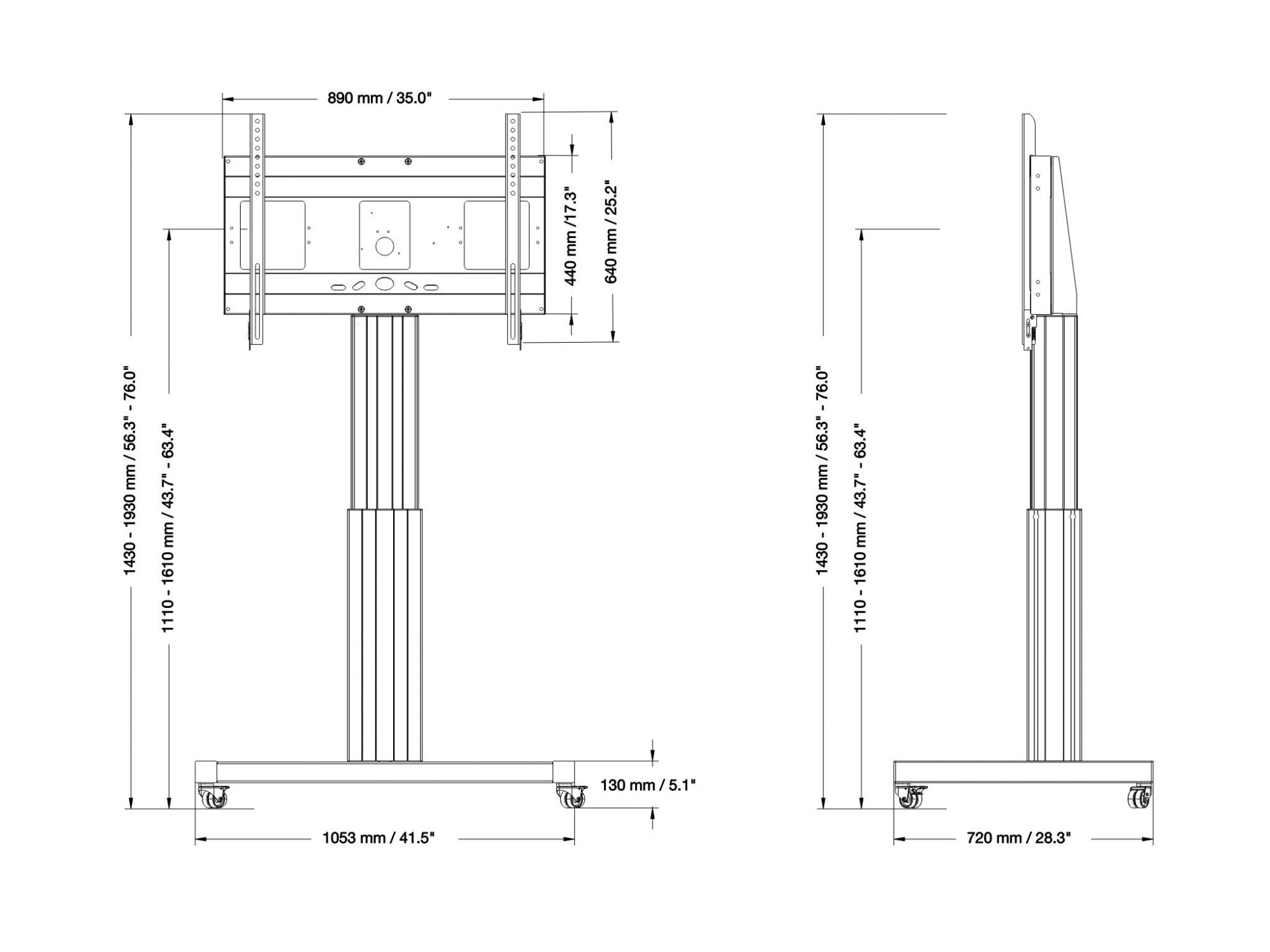 890 mm / 35.0"

440 mm /17.3"

640 mm / 25.2"

1430 - 1930 mm / 56.3" - 76.0"

1110 - 1610 mm / 43.7" - 63.4"

130 mm / 5.1"

1053 mm / 41.5"

1430 - 1930 mm / 56.3" - 76.0"

1110 - 1610 mm / 43.7" - 63.4"

720 mm / 28.3"